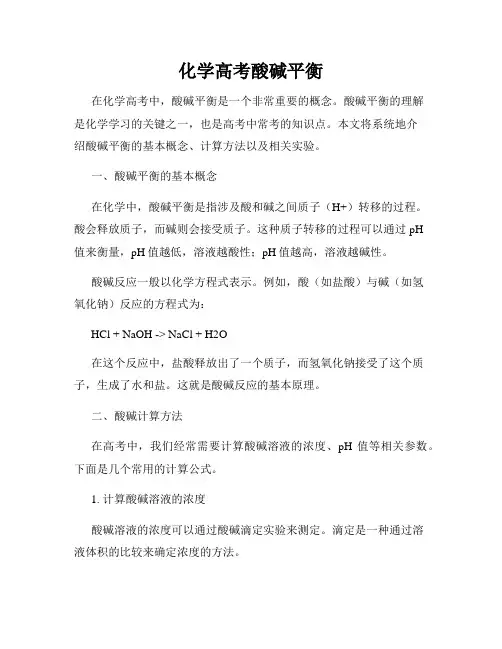 化学高考酸碱平衡

在化学高考中，酸碱平衡是一个非常重要的概念。酸碱平衡的理解是化学学习的关键之一，也是高考中常考的知识点。本文将系统地介绍酸碱平衡的基本概念、计算方法以及相关实验。

一、酸碱平衡的基本概念

在化学中，酸碱平衡是指涉及酸和碱之间质子（H+）转移的过程。酸会释放质子，而碱则会接受质子。这种质子转移的过程可以通过 pH 值来衡量，pH 值越低，溶液越酸性；pH 值越高，溶液越碱性。

酸碱反应一般以化学方程式表示。例如，酸（如盐酸）与碱（如氢氧化钠）反应的方程式为：

HCl + NaOH -> NaCl + H2O

在这个反应中，盐酸释放出了一个质子，而氢氧化钠接受了这个质子，生成了水和盐。这就是酸碱反应的基本原理。

二、酸碱计算方法

在高考中，我们经常需要计算酸碱溶液的浓度、pH 值等相关参数。下面是几个常用的计算公式。

1. 计算酸碱溶液的浓度

酸碱溶液的浓度可以通过酸碱滴定实验来测定。滴定是一种通过溶液体积的比较来确定浓度的方法。